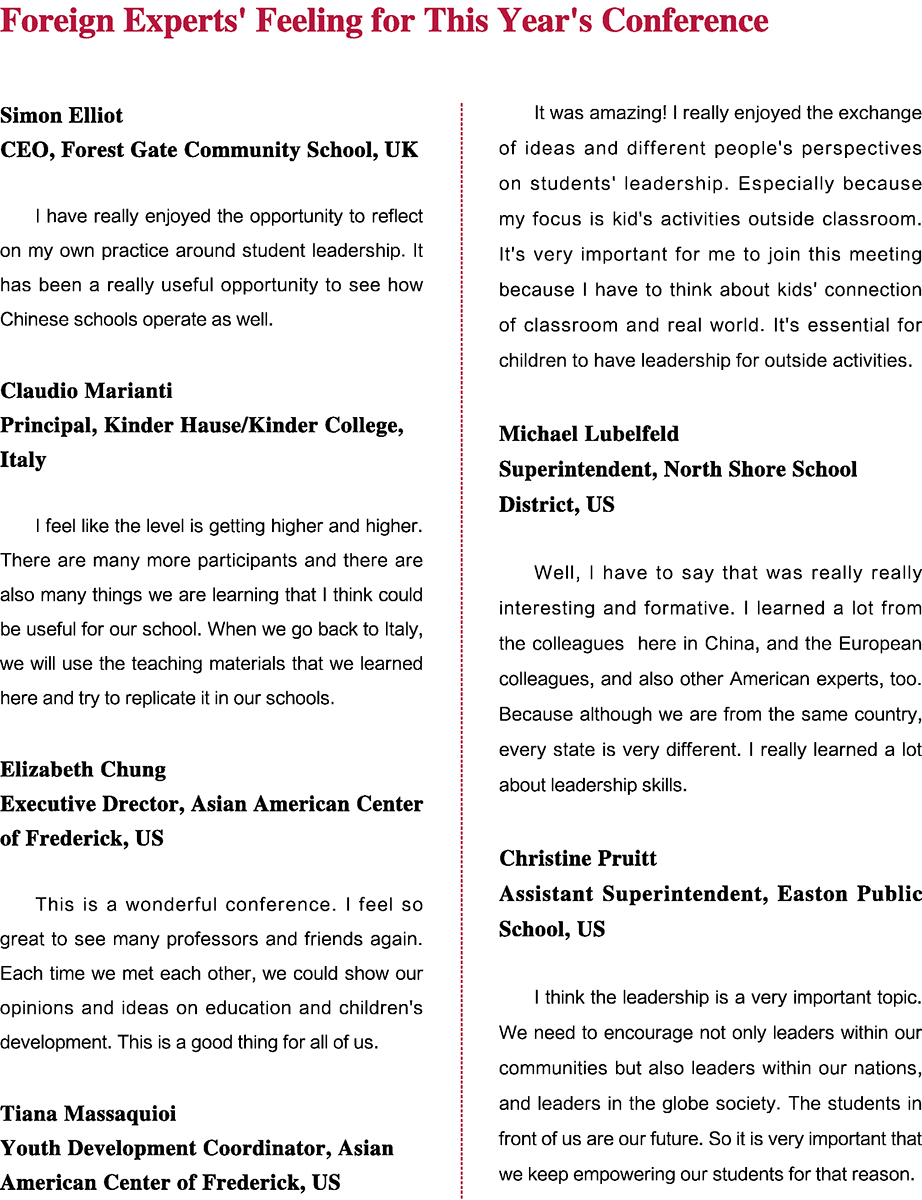 Foreign Experts' Feeling for This Year's Conference

Simon Elliot
CEO, Forest Gate Community School, UK

I have really enjoyed the opportunity to reflect on my own practice around student leadership. It has been a really useful opportunity to see how Chinese schools operate as well.

Claudio Marianti
Principal, Kinder Hause/Kinder College, Italy

I feel like the level is getting higher and higher. There are many more participants and there are also many things we are learning that I think could be useful for our school. When we go back to Italy, we will use the teaching materials that we learned here and try to replicate it in our schools.

Elizabeth Chung
Executive Drector, Asian American Center of Frederick, US

This is a wonderful conference. I feel so great to see many professors and friends again. Each time we met each other, we could show our opinions and ideas on education and children's development. This is a good thing for all of us.

Tiana Massaquioi
Youth Development Coordinator, Asian American Center of Frederick, US

It was amazing! I really enjoyed the exchange of ideas and different people's perspectives on students' leadership. Especially because my focus is kid's activities outside classroom. It's very important for me to join this meeting because I have to think about kids' connection of classroom and real world. It's essential for children to have leadership for outside activities.

Michael Lubelfeld
Superintendent, North Shore School District, US

Well, I have to say that was really really interesting and formative. I learned a lot from the colleagues here in China, and the European colleagues, and also other American experts, too. Because although we are from the same country, every state is very different. I really learned a lot about leadership skills.

Christine Pruitt
Assistant Superintendent, Easton Public School, US

I think the leadership is a very important topic. We need to encourage not only leaders within our communities but also leaders within our nations, and leaders in the globe society. The students in front of us are our future. So it is very important that we keep empowering our students for that reason.